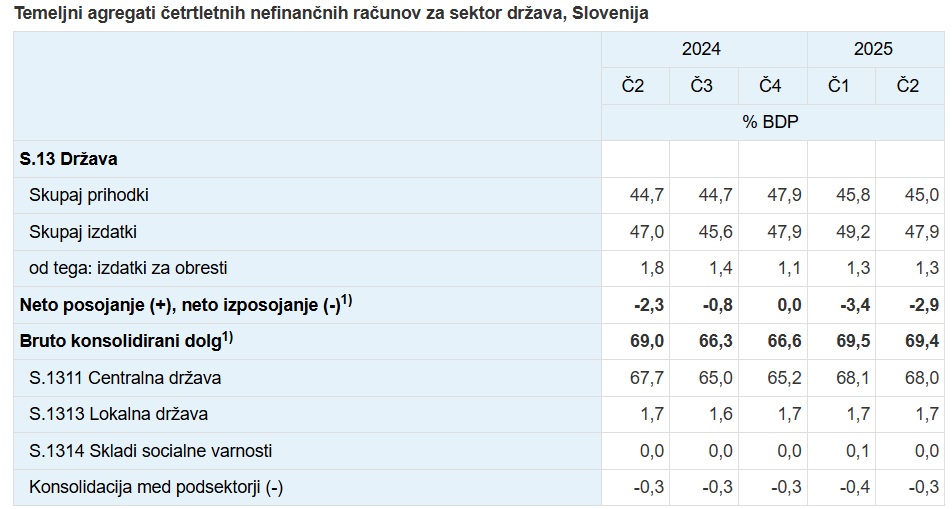 Temeljni agregati četrtletnih nefinančnih računov za sektor država, Slovenija

| | 2024 | | | 2025 | |
|---|---|---|---|---|---|
| | Č2 | Č3 | Č4 | Č1 | Č2 |
| | % BDP | | | | |
| **S.13 Država** | | | | | |
| Skupaj prihodki | 44,7 | 44,7 | 47,9 | 45,8 | 45,0 |
| Skupaj izdatki | 47,0 | 45,6 | 47,9 | 49,2 | 47,9 |
| od tega: izdatki za obresti | 1,8 | 1,4 | 1,1 | 1,3 | 1,3 |
| **Neto posojanje (+), neto izposojanje (-)$^{1)}$** | **-2,3** | **-0,8** | **0,0** | **-3,4** | **-2,9** |
| **Bruto konsolidirani dolg$^{1)}$** | **69,0** | **66,3** | **66,6** | **69,5** | **69,4** |
| S.1311 Centralna država | 67,7 | 65,0 | 65,2 | 68,1 | 68,0 |
| S.1313 Lokalna država | 1,7 | 1,6 | 1,7 | 1,7 | 1,7 |
| S.1314 Skladi socialne varnosti | 0,0 | 0,0 | 0,0 | 0,1 | 0,0 |
| Konsolidacija med podsektorji (-) | -0,3 | -0,3 | -0,3 | -0,4 | -0,3 |